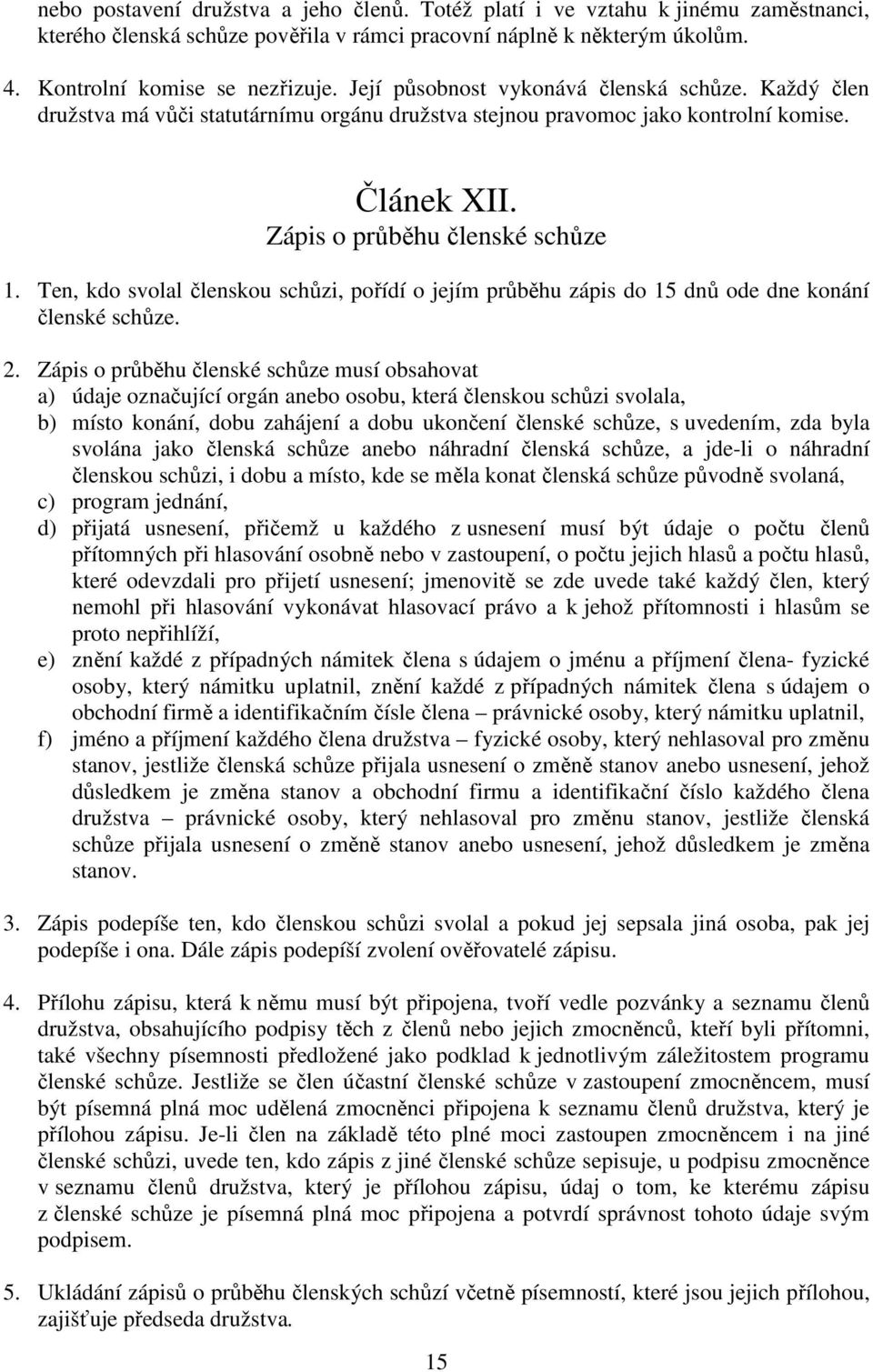 nebo postavení družstva a jeho členů. Totéž platí i ve vztahu k jinému zaměstnanci, kterého členská schůze pověřila v rámci pracovní náplně k některým úkolům.

4. Kontrolní komise se nezřizuje. Její působnost vykonává členská schůze. Každý člen družstva má vůči statutárnímu orgánu družstva stejnou pravomoc jako kontrolní komise.

Článek XII.
Zápis o průběhu členské schůze

1. Ten, kdo svolal členskou schůzi, pořídí o jejím průběhu zápis do 15 dnů ode dne konání členské schůze.

2. Zápis o průběhu členské schůze musí obsahovat
a) údaje označující orgán anebo osobu, která členskou schůzi svolala,
b) místo konání, dobu zahájení a dobu ukončení členské schůze, s uvedením, zda byla svolána jako členská schůze anebo náhradní členská schůze, a jde-li o náhradní členskou schůzi, i dobu a místo, kde se měla konat členská schůze původně svolaná,
c) program jednání,
d) přijatá usnesení, přičemž u každého z usnesení musí být údaje o počtu členů přítomných při hlasování osobně nebo v zastoupení, o počtu jejich hlasů a počtu hlasů, které odevzdali pro přijetí usnesení; jmenovitě se zde uvede také každý člen, který nemohl při hlasování vykonávat hlasovací právo a k jehož přítomnosti i hlasům se proto nepřihlíží,
e) znění každé z případných námitek člena s údajem o jménu a příjmení člena- fyzické osoby, který námitku uplatnil, znění každé z případných námitek člena s údajem o obchodní firmě a identifikačním čísle člena – právnické osoby, který námitku uplatnil,
f) jméno a příjmení každého člena družstva – fyzické osoby, který nehlasoval pro změnu stanov, jestliže členská schůze přijala usnesení o změně stanov anebo usnesení, jehož důsledkem je změna stanov a obchodní firmu a identifikační číslo každého člena družstva – právnické osoby, který nehlasoval pro změnu stanov, jestliže členská schůze přijala usnesení o změně stanov anebo usnesení, jehož důsledkem je změna stanov.

3. Zápis podepíše ten, kdo členskou schůzi svolal a pokud jej sepsala jiná osoba, pak jej podepíše i ona. Dále zápis podepíší zvolení ověřovatelé zápisu.

4. Přílohu zápisu, která k němu musí být připojena, tvoří vedle pozvánky a seznamu členů družstva, obsahujícího podpisy těch z členů nebo jejich zmocněnců, kteří byli přítomni, také všechny písemnosti předložené jako podklad k jednotlivým záležitostem programu členské schůze. Jestliže se člen účastní členské schůze v zastoupení zmocněncem, musí být písemná plná moc udělená zmocněnci připojena k seznamu členů družstva, který je přílohou zápisu. Je-li člen na základě této plné moci zastoupen zmocněncem i na jiné členské schůzi, uvede ten, kdo zápis z jiné členské schůze sepisuje, u podpisu zmocněnce v seznamu členů družstva, který je přílohou zápisu, údaj o tom, ke kterému zápisu z členské schůze je písemná plná moc připojena a potvrdí správnost tohoto údaje svým podpisem.

5. Ukládání zápisů o průběhu členských schůzí včetně písemností, které jsou jejich přílohou, zajišťuje předseda družstva.

15